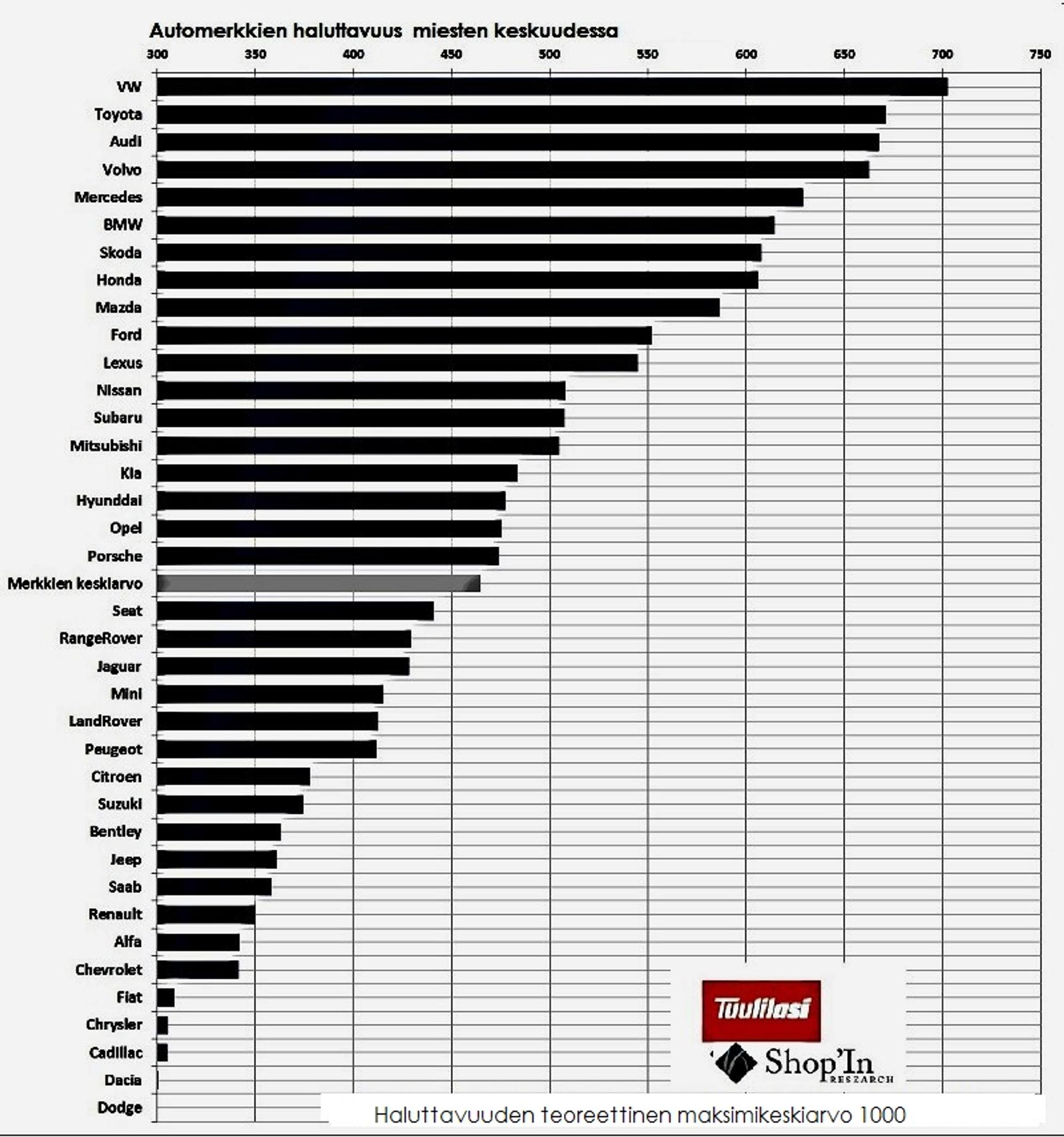 Automerkkien haluttavuus miesten keskuudessa

300 350 400 450 500 550 600 650 700 750

VW
Toyota
Audi
Volvo
Mercedes
BMW
Skoda
Honda
Mazda
Ford
Lexus
Nissan
Subaru
Mitsubishi
Kia
Hyunddai
Opel
Porsche
Merkkien keskiarvo
Seat
RangeRover
Jaguar
Mini
LandRover
Peugeot
Citroen
Suzuki
Bentley
Jeep
Saab
Renault
Alfa
Chevrolet
Fiat
Chrysler
Cadillac
Dacia
Dodge

Tuulilasi

Shop'In RESEARCH

Haluttavuuden teoreettinen maksimikeskiarvo 1000